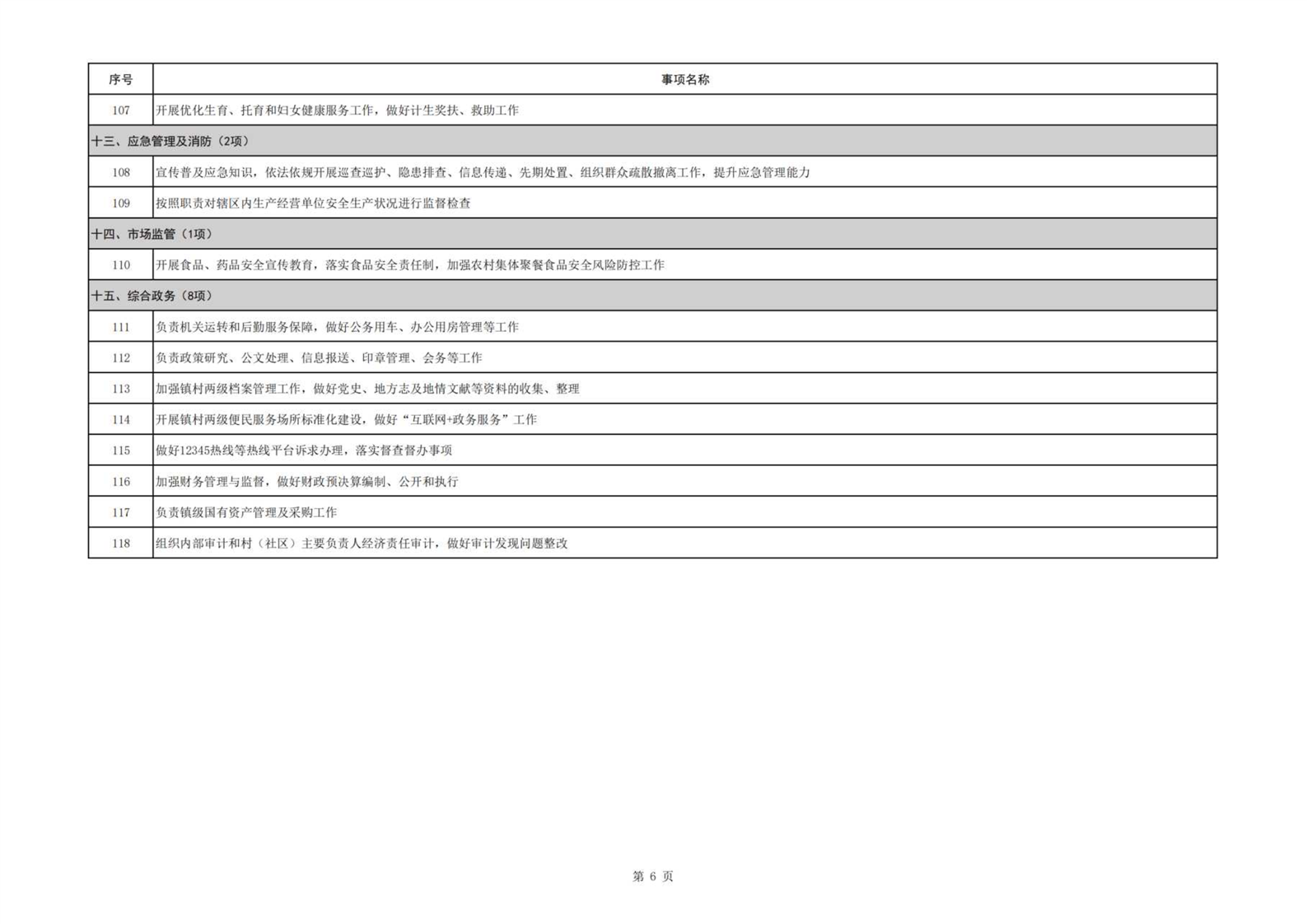 | 序号 | 事项名称 |
|---|---|
| 107 | 开展优化生育、托育和妇女健康服务工作，做好计生奖扶、救助工作 |
| 十三、应急管理及消防（2项） | |
| 108 | 宣传普及应急知识，依法依规开展巡查巡护、隐患排查、信息传递、先期处置、组织群众疏散撤离工作，提升应急管理能力 |
| 109 | 按照职责对辖区内生产经营单位安全生产状况进行监督检查 |
| 十四、市场监管（1项） | |
| 110 | 开展食品、药品安全宣传教育，落实食品安全责任制，加强农村集体聚餐食品安全风险防控工作 |
| 十五、综合政务（8项） | |
| 111 | 负责机关运转和后勤服务保障，做好公务用车、办公用房管理等工作 |
| 112 | 负责政策研究、公文处理、信息报送、印章管理、会务等工作 |
| 113 | 加强镇村两级档案管理工作，做好党史、地方志及地情文献等资料的收集、整理 |
| 114 | 开展镇村两级便民服务场所标准化建设，做好“互联网+政务服务”工作 |
| 115 | 做好12345热线等热线平台诉求办理，落实督查督办事项 |
| 116 | 加强财务管理与监督，做好财政预决算编制、公开和执行 |
| 117 | 负责镇级国有资产管理及采购工作 |
| 118 | 组织内部审计和村（社区）主要负责人经济责任审计，做好审计发现问题整改 |

第 6 页